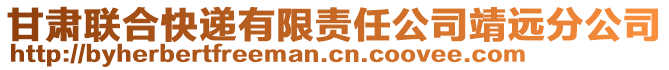 甘肃联合快递有限责任公司靖远分公司
http://byherbertfreeman.cn.coovee.com